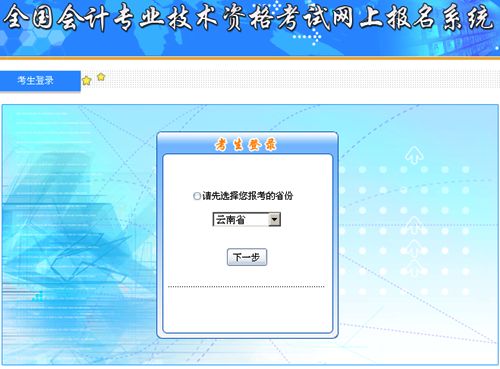 全国会计专业技术资格考试网上报名系统

考生登录

考生登录

请先选择您报考的省份

云南省

下一步